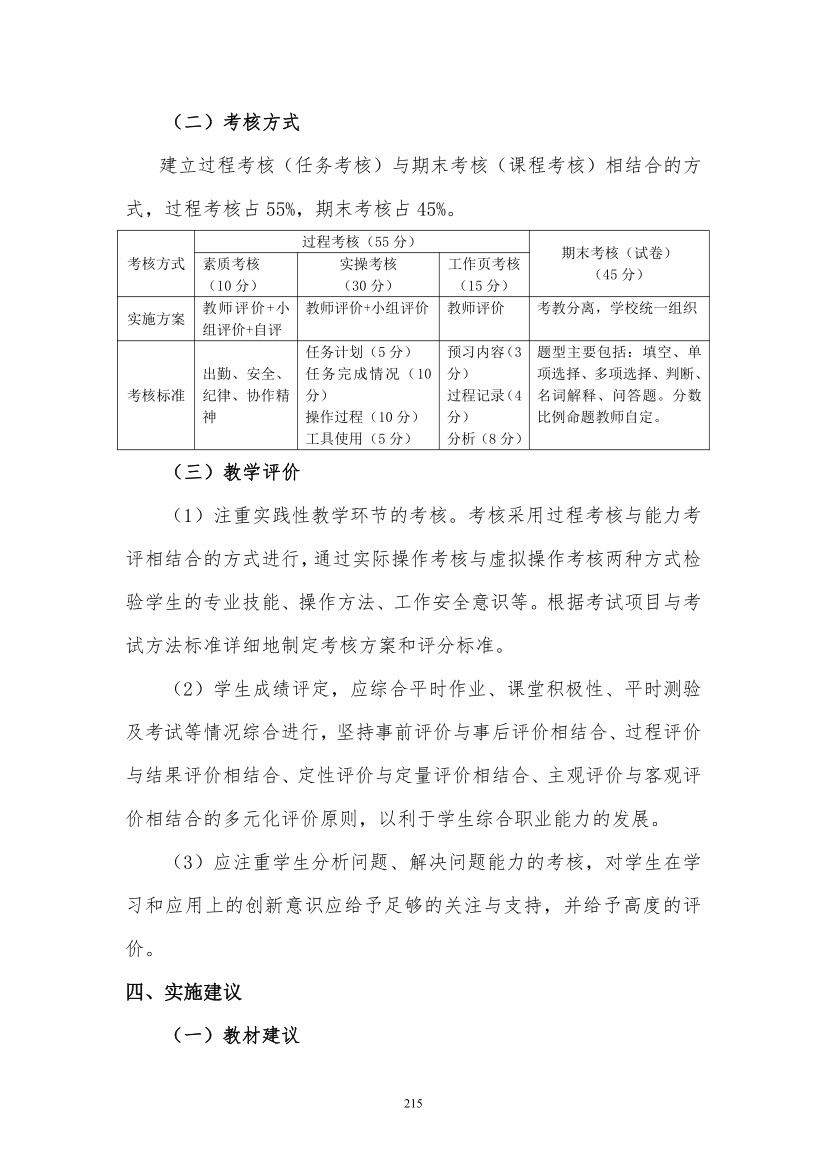 （二）考核方式

建立过程考核（任务考核）与期末考核（课程考核）相结合的方式，过程考核占 55%，期末考核占 45%。

| 考核方式 | 过程考核（55 分） | | | 期末考核（试卷）（45 分） |
|---|---|---|---|---|
| | 素质考核（10 分） | 实操考核（30 分） | 工作页考核（15 分） | |
| 实施方案 | 教师评价+小组评价+自评 | 教师评价+小组评价 | 教师评价 | 考教分离，学校统一组织 |
| 考核标准 | 出勤、安全、纪律、协作精神 | 任务计划（5 分）任务完成情况（10 分）操作过程（10 分）工具使用（5 分） | 预习内容（3 分）过程记录（4 分）分析（8 分） | 题型主要包括：填空、单项选择、多项选择、判断、名词解释、问答题。分数比例命题教师自定。 |

（三）教学评价

（1）注重实践性教学环节的考核。考核采用过程考核与能力考评相结合的方式进行，通过实际操作考核与虚拟操作考核两种方式检验学生的专业技能、操作方法、工作安全意识等。根据考试项目与考试方法标准详细地制定考核方案和评分标准。

（2）学生成绩评定，应综合平时作业、课堂积极性、平时测验及考试等情况综合进行，坚持事前评价与事后评价相结合、过程评价与结果评价相结合、定性评价与定量评价相结合、主观评价与客观评价相结合的多元化评价原则，以利于学生综合职业能力的发展。

（3）应注重学生分析问题、解决问题能力的考核，对学生在学习和应用上的创新意识应给予足够的关注与支持，并给予高度的评价。

四、实施建议

（一）教材建议

215